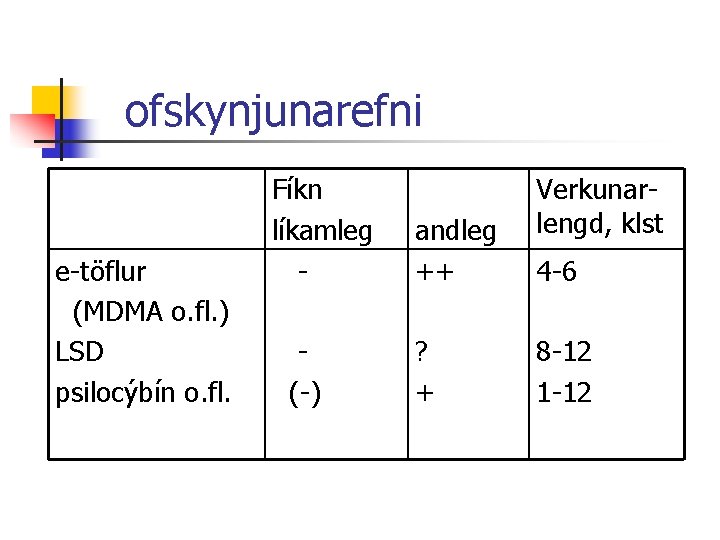 ofskynjunarefni

| | Fíkn líkamleg | andleg | Verkunarlengd, klst |
|---|---|---|---|
| e-töflur (MDMA o.fl.) | - | ++ | 4-6 |
| LSD | - | ? | 8-12 |
| psilocýbín o.fl. | (-) | + | 1-12 |